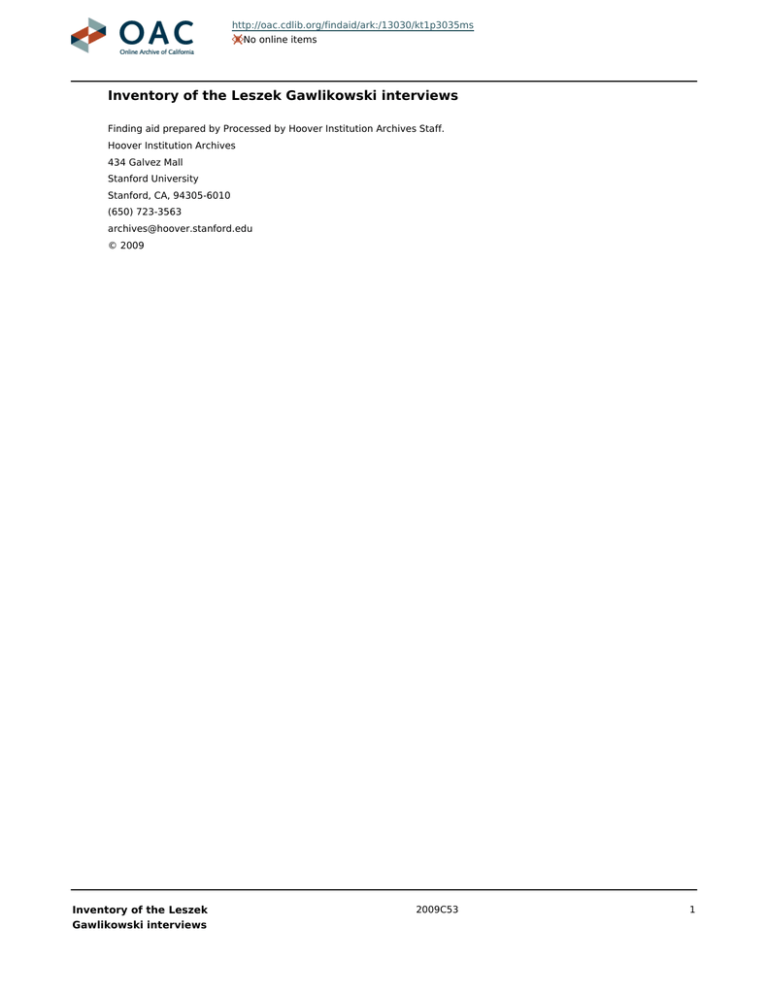 OAC
Online Archive of California

http://oac.cdlib.org/findaid/ark:/13030/kt1p3035ms
No online items

Inventory of the Leszek Gawlikowski interviews

Finding aid prepared by Processed by Hoover Institution Archives Staff.
Hoover Institution Archives
434 Galvez Mall
Stanford University
Stanford, CA, 94305-6010
(650) 723-3563
archives@hoover.stanford.edu
© 2009

Inventory of the Leszek Gawlikowski interviews
2009C53
1